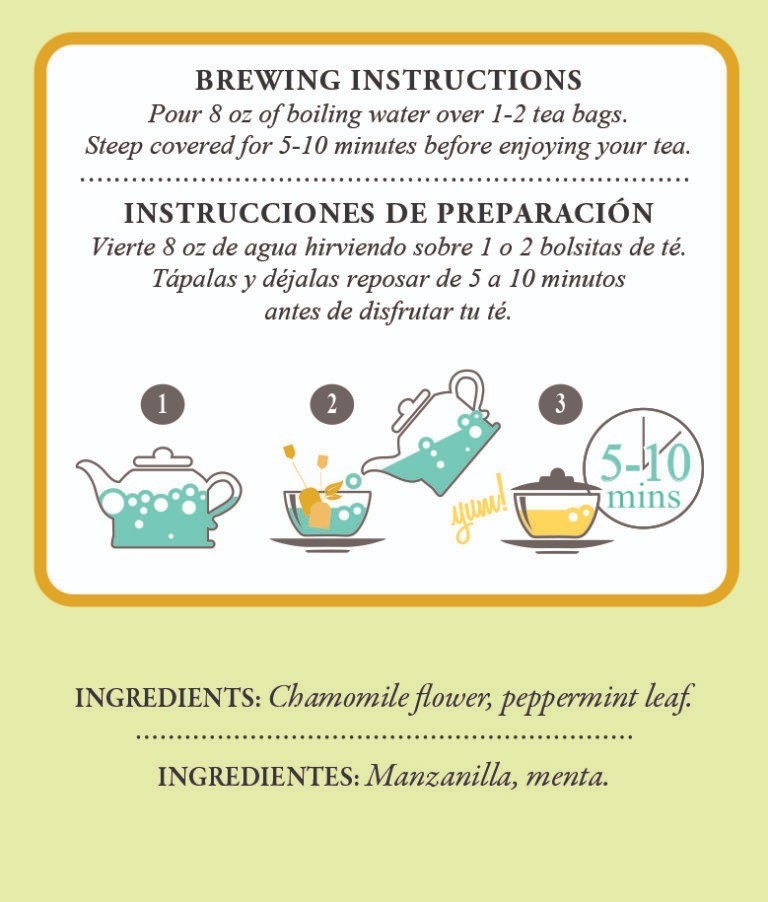 BREWING INSTRUCTIONS
Pour 8 oz of boiling water over 1-2 tea bags.
Steep covered for 5-10 minutes before enjoying your tea.

INSTRUCCIONES DE PREPARACIÓN
Vierte 8 oz de agua hirviendo sobre 1 o 2 bolsitas de té.
Tápalas y déjalas reposar de 5 a 10 minutos
antes de disfrutar tu té.

1

2

yum!

3

5-10
mins

INGREDIENTS: Chamomile flower, peppermint leaf.

INGREDIENTES: Manzanilla, menta.